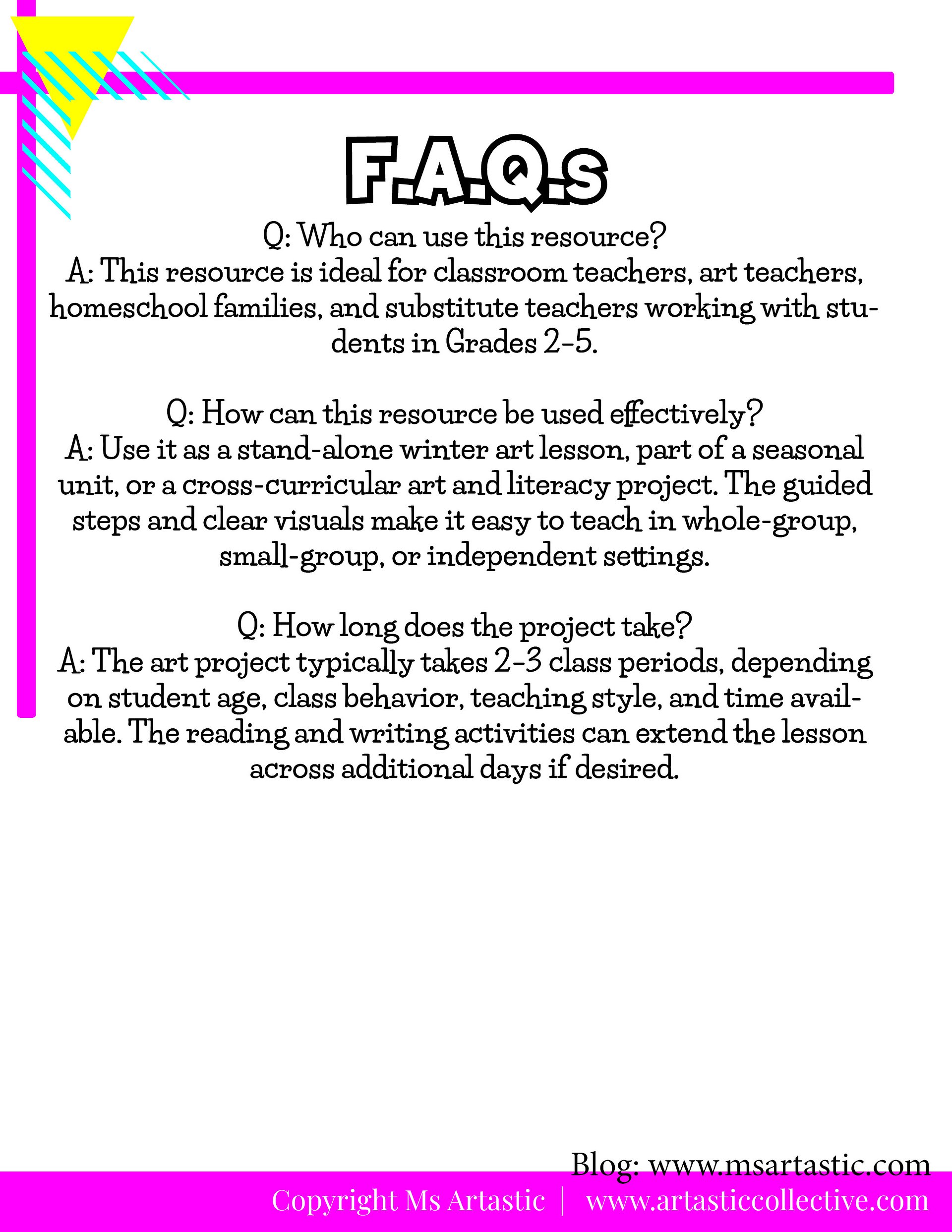 F.A.Q.s

Q: Who can use this resource?
A: This resource is ideal for classroom teachers, art teachers, homeschool families, and substitute teachers working with students in Grades 2-5.

Q: How can this resource be used effectively?
A: Use it as a stand-alone winter art lesson, part of a seasonal unit, or a cross-curricular art and literacy project. The guided steps and clear visuals make it easy to teach in whole-group, small-group, or independent settings.

Q: How long does the project take?
A: The art project typically takes 2-3 class periods, depending on student age, class behavior, teaching style, and time available. The reading and writing activities can extend the lesson across additional days if desired.

Blog: www.msartastic.com
Copyright Ms Artastic | www.artasticcollective.com